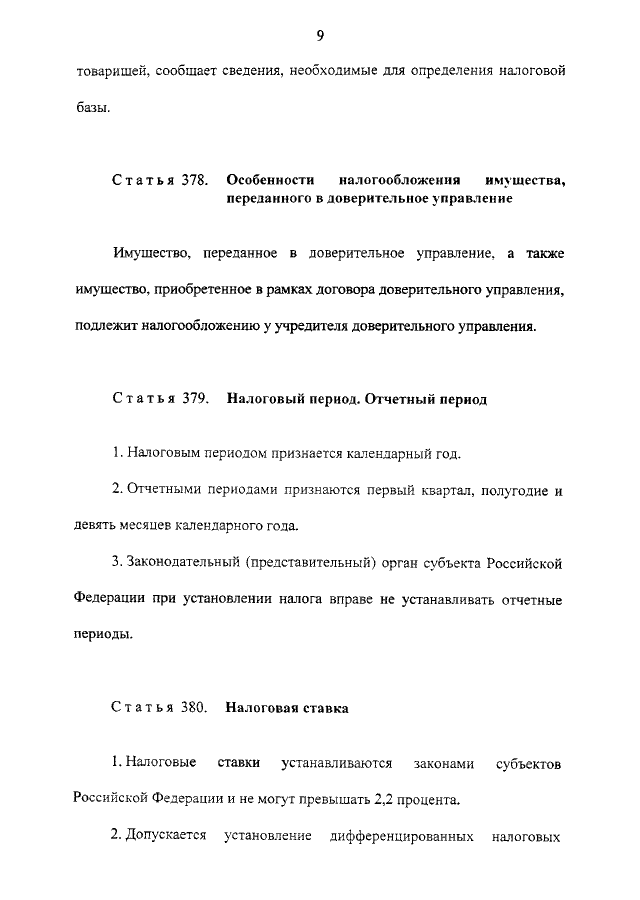 9

товарищей, сообщает сведения, необходимые для определения налоговой базы.

Статья 378. Особенности налогообложения имущества, переданного в доверительное управление

Имущество, переданное в доверительное управление, а также имущество, приобретенное в рамках договора доверительного управления, подлежит налогообложению у учредителя доверительного управления.

Статья 379. Налоговый период. Отчетный период

1. Налоговым периодом признается календарный год.

2. Отчетными периодами признаются первый квартал, полугодие и девять месяцев календарного года.

3. Законодательный (представительный) орган субъекта Российской Федерации при установлении налога вправе не устанавливать отчетные периоды.

Статья 380. Налоговая ставка

1. Налоговые ставки устанавливаются законами субъектов Российской Федерации и не могут превышать 2,2 процента.

2. Допускается установление дифференцированных налоговых